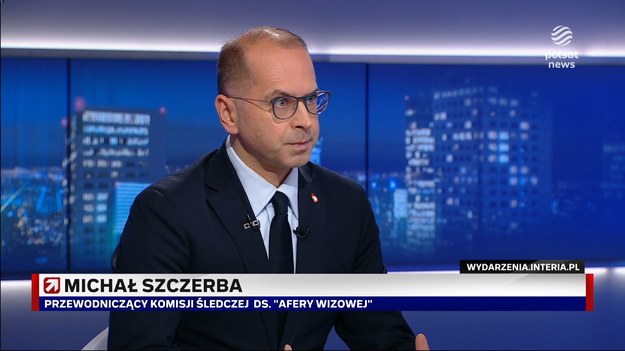 polsat news

WYDARZENIA.INTERIA.PL

MICHAŁ SZCZERBA

PRZEWODNICZĄCY KOMISJI ŚLEDCZEJ DS. "AFERY WIZOWEJ"